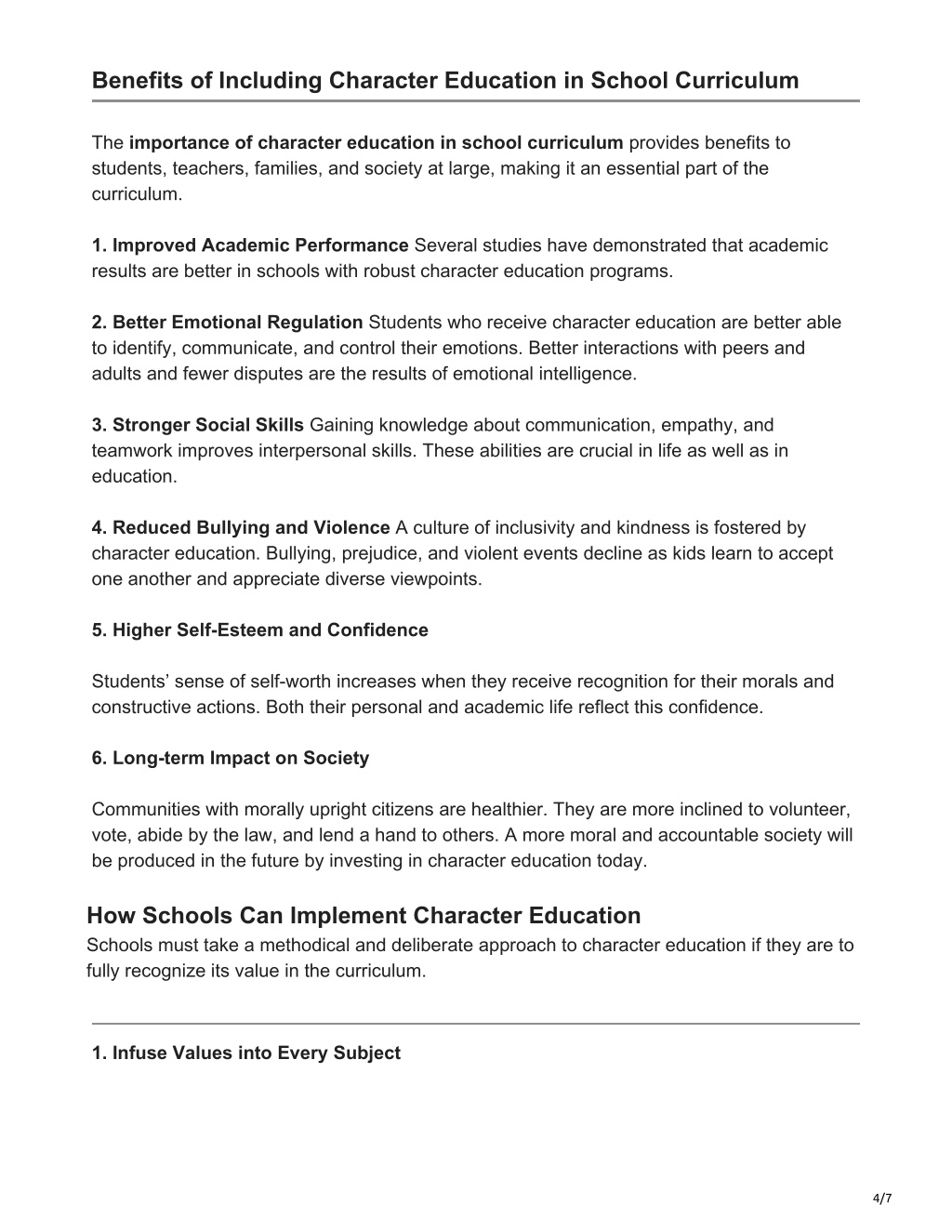 Benefits of Including Character Education in School Curriculum

The importance of character education in school curriculum provides benefits to students, teachers, families, and society at large, making it an essential part of the curriculum.

1. Improved Academic Performance Several studies have demonstrated that academic results are better in schools with robust character education programs.

2. Better Emotional Regulation Students who receive character education are better able to identify, communicate, and control their emotions. Better interactions with peers and adults and fewer disputes are the results of emotional intelligence.

3. Stronger Social Skills Gaining knowledge about communication, empathy, and teamwork improves interpersonal skills. These abilities are crucial in life as well as in education.

4. Reduced Bullying and Violence A culture of inclusivity and kindness is fostered by character education. Bullying, prejudice, and violent events decline as kids learn to accept one another and appreciate diverse viewpoints.

5. Higher Self-Esteem and Confidence

Students' sense of self-worth increases when they receive recognition for their morals and constructive actions. Both their personal and academic life reflect this confidence.

6. Long-term Impact on Society

Communities with morally upright citizens are healthier. They are more inclined to volunteer, vote, abide by the law, and lend a hand to others. A more moral and accountable society will be produced in the future by investing in character education today.

How Schools Can Implement Character Education

Schools must take a methodical and deliberate approach to character education if they are to fully recognize its value in the curriculum.

1. Infuse Values into Every Subject

4/7